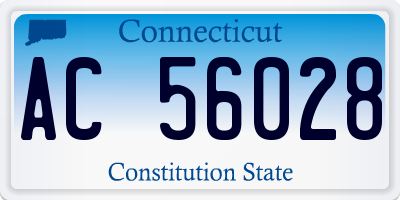 Connecticut

AC 56028

Constitution State